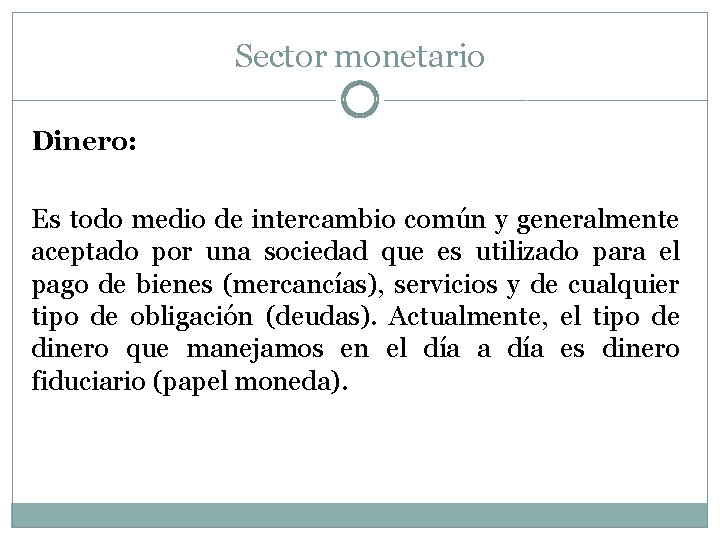 Sector monetario

Dinero:

Es todo medio de intercambio común y generalmente aceptado por una sociedad que es utilizado para el pago de bienes (mercancías), servicios y de cualquier tipo de obligación (deudas). Actualmente, el tipo de dinero que manejamos en el día a día es dinero fiduciario (papel moneda).